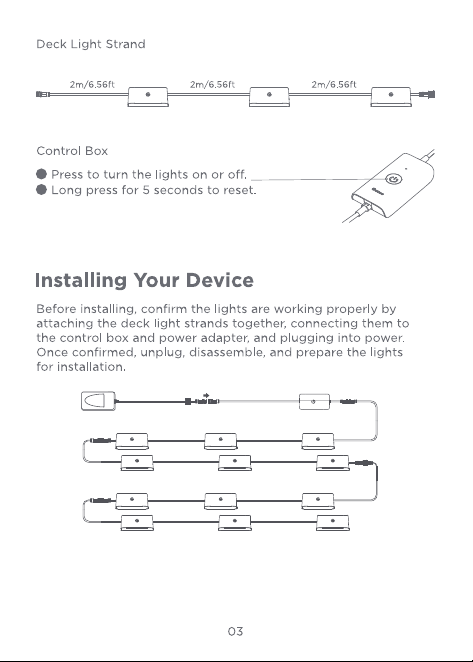 Deck Light Strand

2m/6.56ft 2m/6.56ft 2m/6.56ft

Control Box

● Press to turn the lights on or off.
● Long press for 5 seconds to reset.

Installing Your Device

Before installing, confirm the lights are working properly by attaching the deck light strands together, connecting them to the control box and power adapter, and plugging into power. Once confirmed, unplug, disassemble, and prepare the lights for installation.

03